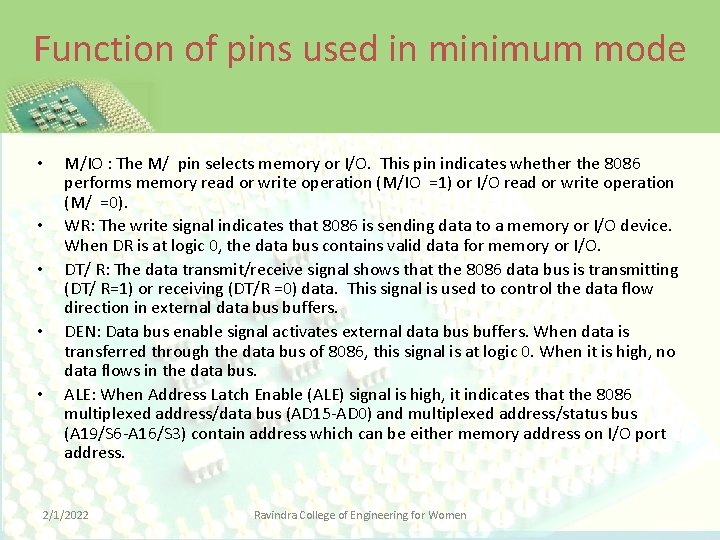 Function of pins used in minimum mode

• M/IO : The M/ pin selects memory or I/O. This pin indicates whether the 8086 performs memory read or write operation (M/IO =1) or I/O read or write operation (M/ =0).
• WR: The write signal indicates that 8086 is sending data to a memory or I/O device. When DR is at logic 0, the data bus contains valid data for memory or I/O.
• DT/ R: The data transmit/receive signal shows that the 8086 data bus is transmitting (DT/ R=1) or receiving (DT/R =0) data. This signal is used to control the data flow direction in external data bus buffers.
• DEN: Data bus enable signal activates external data bus buffers. When data is transferred through the data bus of 8086, this signal is at logic 0. When it is high, no data flows in the data bus.
• ALE: When Address Latch Enable (ALE) signal is high, it indicates that the 8086 multiplexed address/data bus (AD15-AD0) and multiplexed address/status bus (A19/S6-A16/S3) contain address which can be either memory address on I/O port address.

2/1/2022 Ravindra College of Engineering for Women